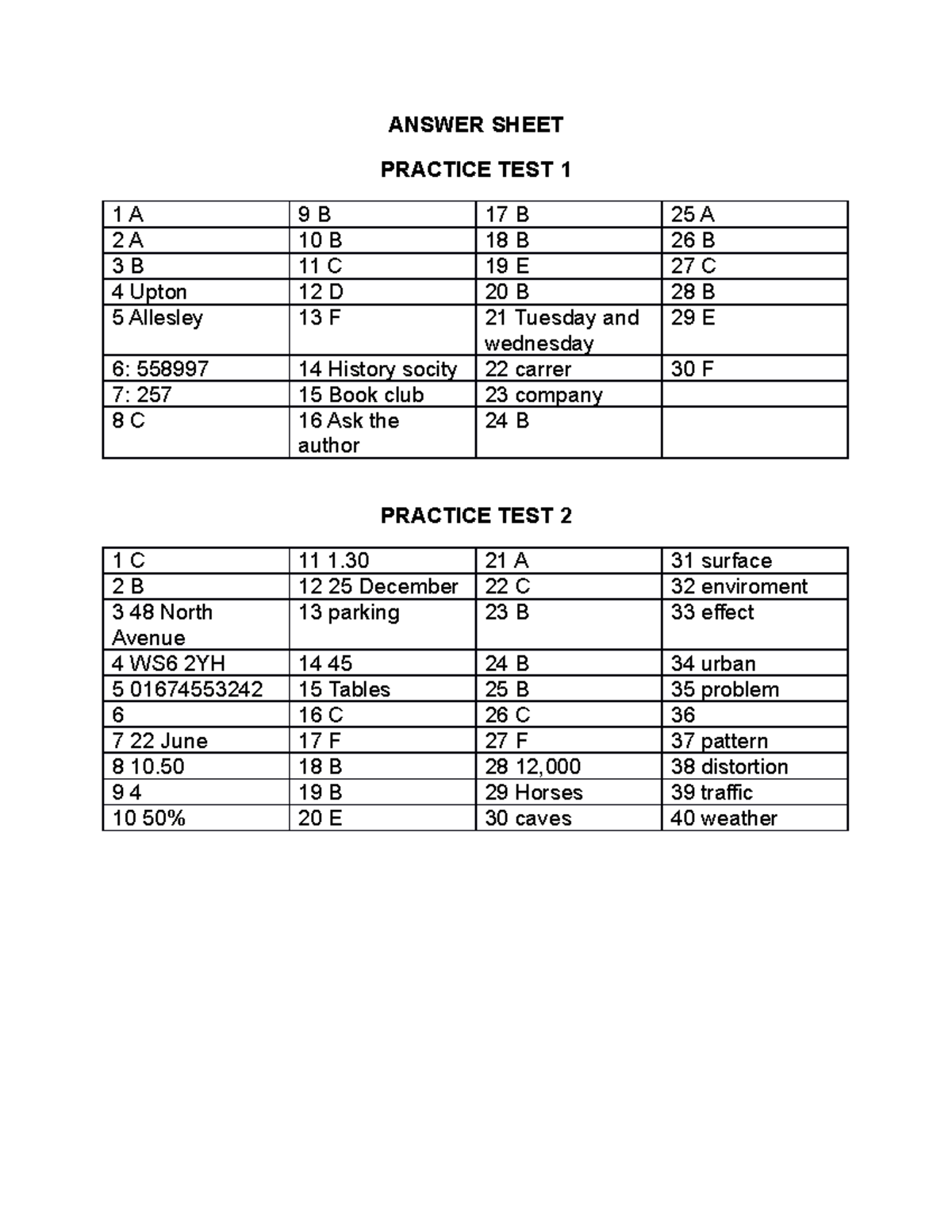 ANSWER SHEET

PRACTICE TEST 1

| 1 A | 9 B | 17 B | 25 A |
|---|---|---|---|
| 2 A | 10 B | 18 B | 26 B |
| 3 B | 11 C | 19 E | 27 C |
| 4 Upton | 12 D | 20 B | 28 B |
| 5 Allesley | 13 F | 21 Tuesday and wednesday | 29 E |
| 6: 558997 | 14 History socity | 22 carrer | 30 F |
| 7: 257 | 15 Book club | 23 company | |
| 8 C | 16 Ask the author | 24 B | |

PRACTICE TEST 2

| 1 C | 11 1.30 | 21 A | 31 surface |
|---|---|---|---|
| 2 B | 12 25 December | 22 C | 32 enviroment |
| 3 48 North Avenue | 13 parking | 23 B | 33 effect |
| 4 WS6 2YH | 14 45 | 24 B | 34 urban |
| 5 01674553242 | 15 Tables | 25 B | 35 problem |
| 6 | 16 C | 26 C | 36 |
| 7 22 June | 17 F | 27 F | 37 pattern |
| 8 10.50 | 18 B | 28 12,000 | 38 distortion |
| 9 4 | 19 B | 29 Horses | 39 traffic |
| 10 50% | 20 E | 30 caves | 40 weather |